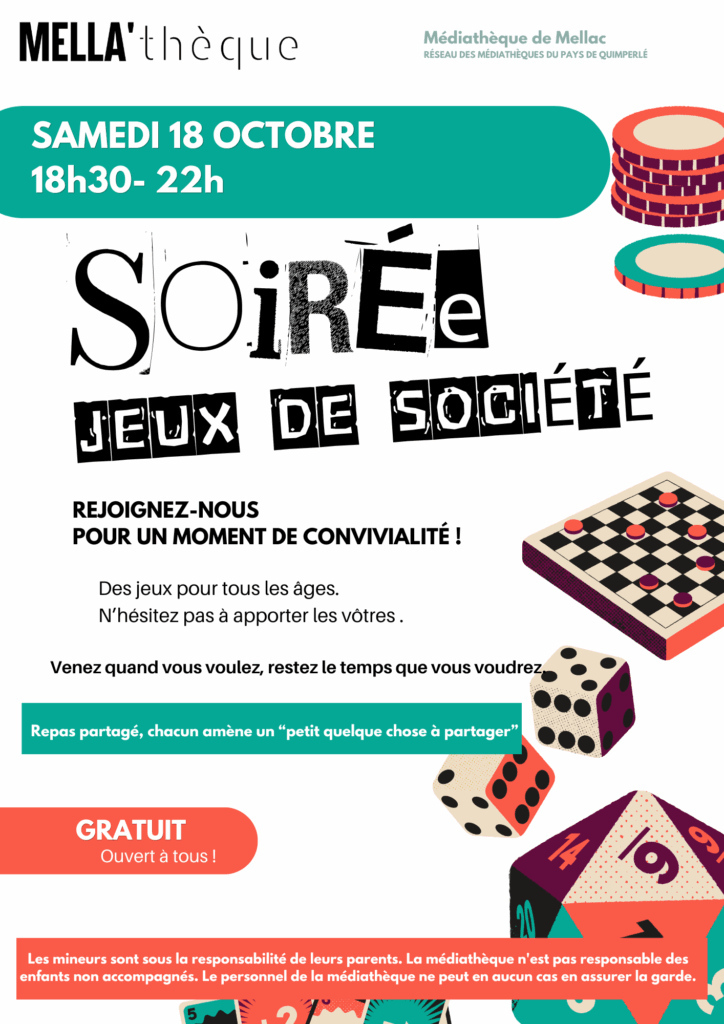 MELLA'thèque

Médiathèque de Mellac
RÉSEAU DES MÉDIATHÈQUES DU PAYS DE QUIMPERLÉ

SAMEDI 18 OCTOBRE
18h30- 22h

SOiRÉe
JEUX DE SOCIÉTÉ

REJOIGNEZ-NOUS
POUR UN MOMENT DE CONVIVIALITÉ !

Des jeux pour tous les âges.
N'hésitez pas à apporter les vôtres .

Venez quand vous voulez, restez le temps que vous voudrez.

Repas partagé, chacun amène un "petit quelque chose à partager"

GRATUIT
Ouvert à tous !

Les mineurs sont sous la responsabilité de leurs parents. La médiathèque n'est pas responsable des enfants non accompagnés. Le personnel de la médiathèque ne peut en aucun cas en assurer la garde.